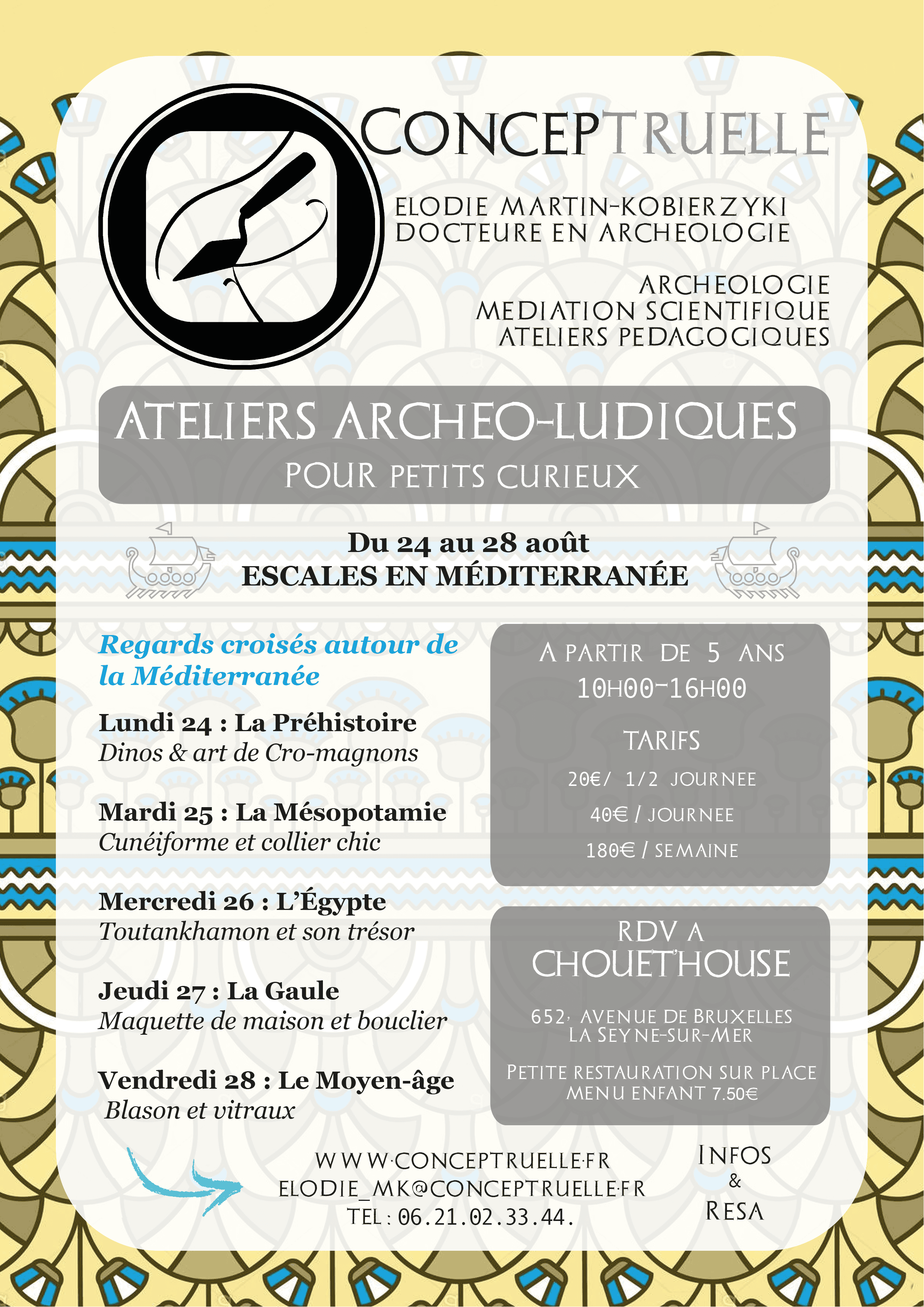 CONCEPTRUELLE

ELODIE MARTIN-KOBIERZYKI
DOCTEURE EN ARCHEOLOGIE

ARCHEOLOGIE
MEDIATION SCIENTIFIQUE
ATELIERS PEDAGOGIQUES

ATELIERS ARCHEO-LUDIQUES
POUR PETITS CURIEUX

Du 24 au 28 août
ESCALES EN MÉDITERRANÉE

Regards croisés autour de la Méditerranée

Lundi 24 : La Préhistoire
Dinos & art de Cro-magnons

Mardi 25 : La Mésopotamie
Cunéiforme et collier chic

Mercredi 26 : L'Égypte
Toutankhamon et son trésor

Jeudi 27 : La Gaule
Maquette de maison et bouclier

Vendredi 28 : Le Moyen-âge
Blason et vitraux

A PARTIR DE 5 ANS
10H00-16H00

TARIFS
20€/ 1/2 JOURNEE
40€ / JOURNEE
180€ / SEMAINE

RDV A
CHOUET'HOUSE

652, AVENUE DE BRUXELLES
LA SEYNE-SUR-MER

PETITE RESTAURATION SUR PLACE
MENU ENFANT 7.50€

WWW.CONCEPTRUELLE.FR
ELODIE_MK@CONCEPTRUELLE.FR
TEL : 06.21.02.33.44.

INFOS
&
RESA